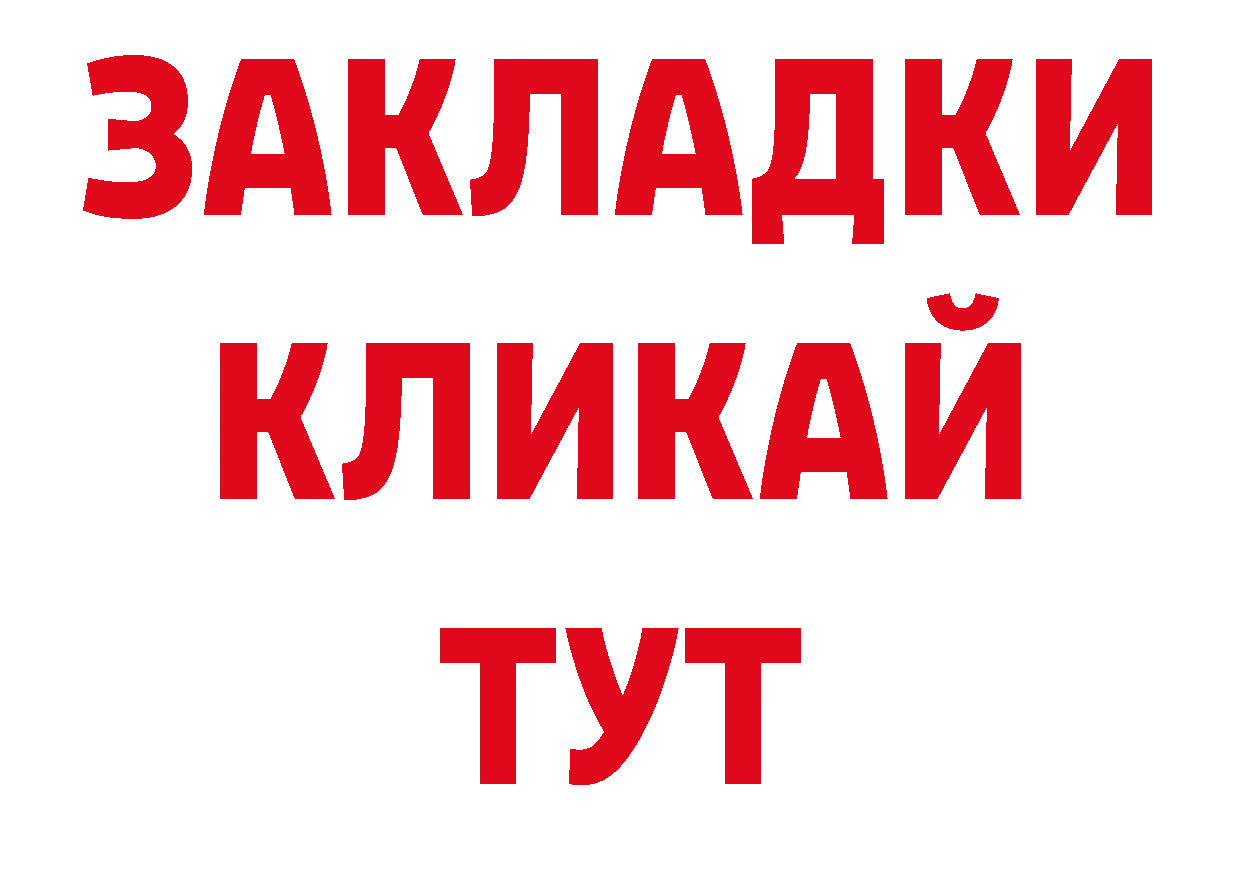 ЗАКЛАДКИ
КЛИКАЙ
ТУТ